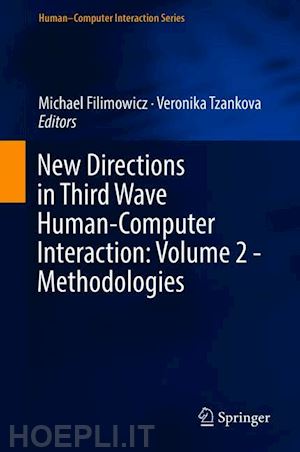 Human–Computer Interaction Series

Michael Filimowicz · Veronika Tzankova
Editors

New Directions in Third Wave Human-Computer Interaction: Volume 2 - Methodologies

Springer

HOEPLI.IT